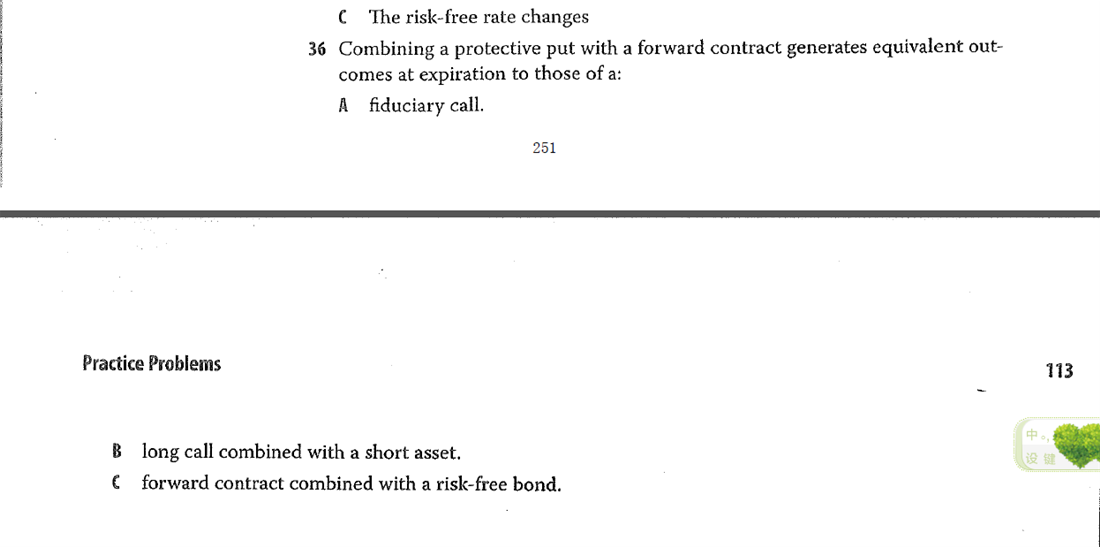 C The risk-free rate changes

36 Combining a protective put with a forward contract generates equivalent outcomes at expiration to those of a:

A fiduciary call.

251

Practice Problems

113

B long call combined with a short asset.

C forward contract combined with a risk-free bond.